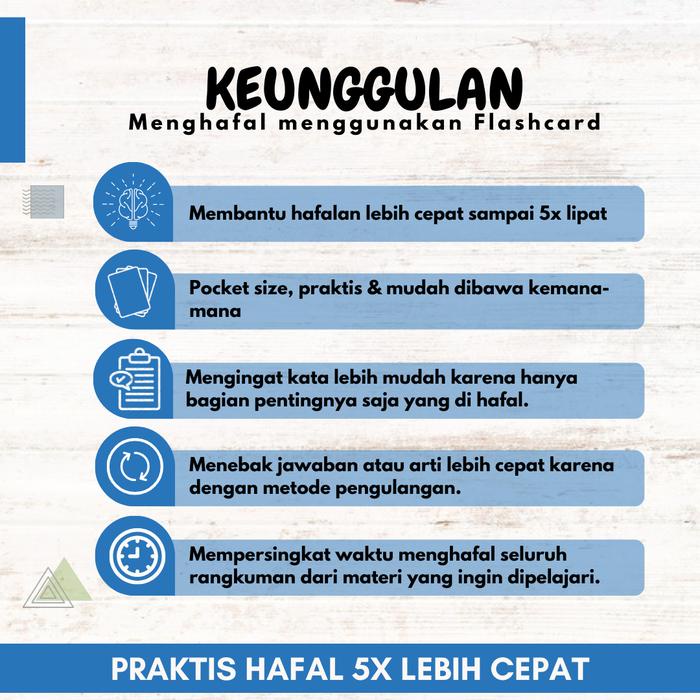 KEUNGGULAN
Menghafal menggunakan Flashcard

Membantu hafalan lebih cepat sampai 5x lipat

Pocket size, praktis & mudah dibawa kemana-mana

Mengingat kata lebih mudah karena hanya bagian pentingnya saja yang di hafal.

Menebak jawaban atau arti lebih cepat karena dengan metode pengulangan.

Mempersingkat waktu menghafal seluruh rangkuman dari materi yang ingin dipelajari.

PRAKTIS HAFAL 5X LEBIH CEPAT